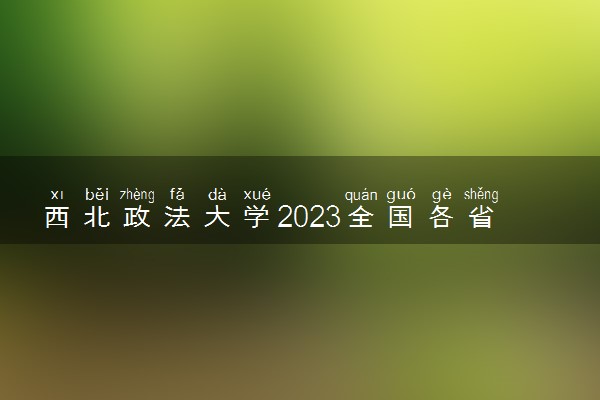 xī běi zhèng fǎ dà xué quán guó gè shěng
西北政法大学2023全国各省